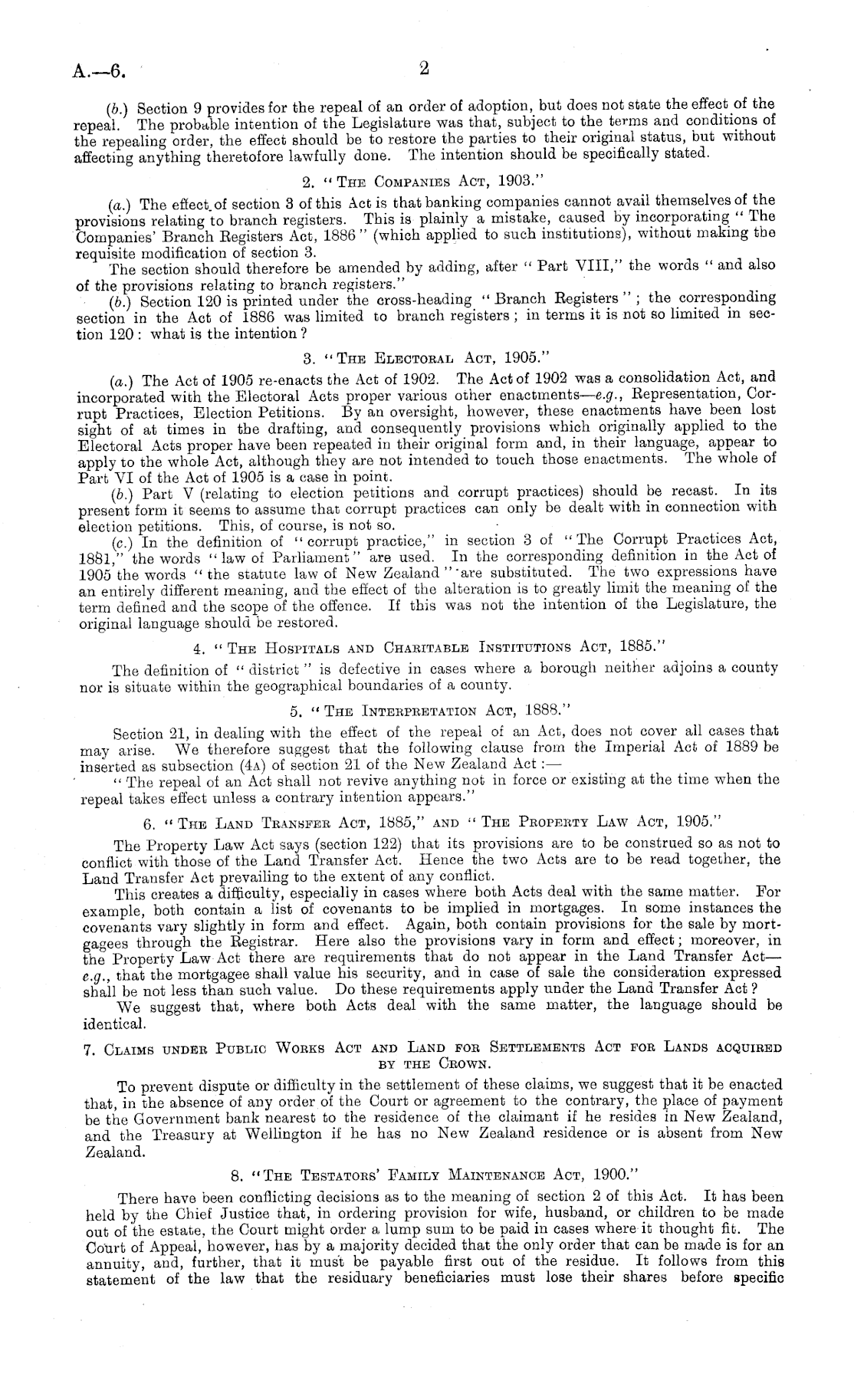 A.—6. 2

(b.) Section 9 provides for the repeal of an order of adoption, but does not state the effect of the repeal. The probable intention of the Legislature was that, subject to the terms and conditions of the repealing order, the effect should be to restore the parties to their original status, but without affecting anything theretofore lawfully done. The intention should be specifically stated.

2. "The Companies Act, 1903."

(a.) The effect of section 3 of this Act is that banking companies cannot avail themselves of the provisions relating to branch registers. This is plainly a mistake, caused by incorporating "The Companies' Branch Registers Act, 1886" (which applied to such institutions), without making the requisite modification of section 3.

The section should therefore be amended by adding, after "Part VIII," the words "and also of the provisions relating to branch registers."

(b.) Section 120 is printed under the cross-heading "Branch Registers"; the corresponding section in the Act of 1886 was limited to branch registers; in terms it is not so limited in section 120: what is the intention?

3. "The Electoral Act, 1905."

(a.) The Act of 1905 re-enacts the Act of 1902. The Act of 1902 was a consolidation Act, and incorporated with the Electoral Acts proper various other enactments—e.g., Representation, Corrupt Practices, Election Petitions. By an oversight, however, these enactments have been lost sight of at times in the drafting, and consequently provisions which originally applied to the Electoral Acts proper have been repeated in their original form and, in their language, appear to apply to the whole Act, although they are not intended to touch those enactments. The whole of Part VI of the Act of 1905 is a case in point.

(b.) Part V (relating to election petitions and corrupt practices) should be recast. In its present form it seems to assume that corrupt practices can only be dealt with in connection with election petitions. This, of course, is not so.

(c.) In the definition of "corrupt practice," in section 3 of "The Corrupt Practices Act, 1881," the words "law of Parliament" are used. In the corresponding definition in the Act of 1905 the words "the statute law of New Zealand" are substituted. The two expressions have an entirely different meaning, and the effect of the alteration is to greatly limit the meaning of the term defined and the scope of the offence. If this was not the intention of the Legislature, the original language should be restored.

4. "The Hospitals and Charitable Institutions Act, 1885."

The definition of "district" is defective in cases where a borough neither adjoins a county nor is situate within the geographical boundaries of a county.

5. "The Interpretation Act, 1888."

Section 21, in dealing with the effect of the repeal of an Act, does not cover all cases that may arise. We therefore suggest that the following clause from the Imperial Act of 1889 be inserted as subsection (4A) of section 21 of the New Zealand Act:—

"The repeal of an Act shall not revive anything not in force or existing at the time when the repeal takes effect unless a contrary intention appears."

6. "The Land Transfer Act, 1885," and "The Property Law Act, 1905."

The Property Law Act says (section 122) that its provisions are to be construed so as not to conflict with those of the Land Transfer Act. Hence the two Acts are to be read together, the Land Transfer Act prevailing to the extent of any conflict.

This creates a difficulty, especially in cases where both Acts deal with the same matter. For example, both contain a list of covenants to be implied in mortgages. In some instances the covenants vary slightly in form and effect. Again, both contain provisions for the sale by mortgagees through the Registrar. Here also the provisions vary in form and effect; moreover, in the Property Law Act there are requirements that do not appear in the Land Transfer Act—e.g., that the mortgagee shall value his security, and in case of sale the consideration expressed shall be not less than such value. Do these requirements apply under the Land Transfer Act?

We suggest that, where both Acts deal with the same matter, the language should be identical.

7. Claims under Public Works Act and Land for Settlements Act for Lands acquired by the Crown.

To prevent dispute or difficulty in the settlement of these claims, we suggest that it be enacted that, in the absence of any order of the Court or agreement to the contrary, the place of payment be the Government bank nearest to the residence of the claimant if he resides in New Zealand, and the Treasury at Wellington if he has no New Zealand residence or is absent from New Zealand.

8. "The Testators' Family Maintenance Act, 1900."

There have been conflicting decisions as to the meaning of section 2 of this Act. It has been held by the Chief Justice that, in ordering provision for wife, husband, or children to be made out of the estate, the Court might order a lump sum to be paid in cases where it thought fit. The Court of Appeal, however, has by a majority decided that the only order that can be made is for an annuity, and, further, that it must be payable first out of the residue. It follows from this statement of the law that the residuary beneficiaries must lose their shares before specific